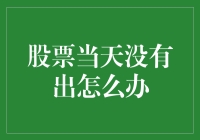 股票当天没有出怎么办